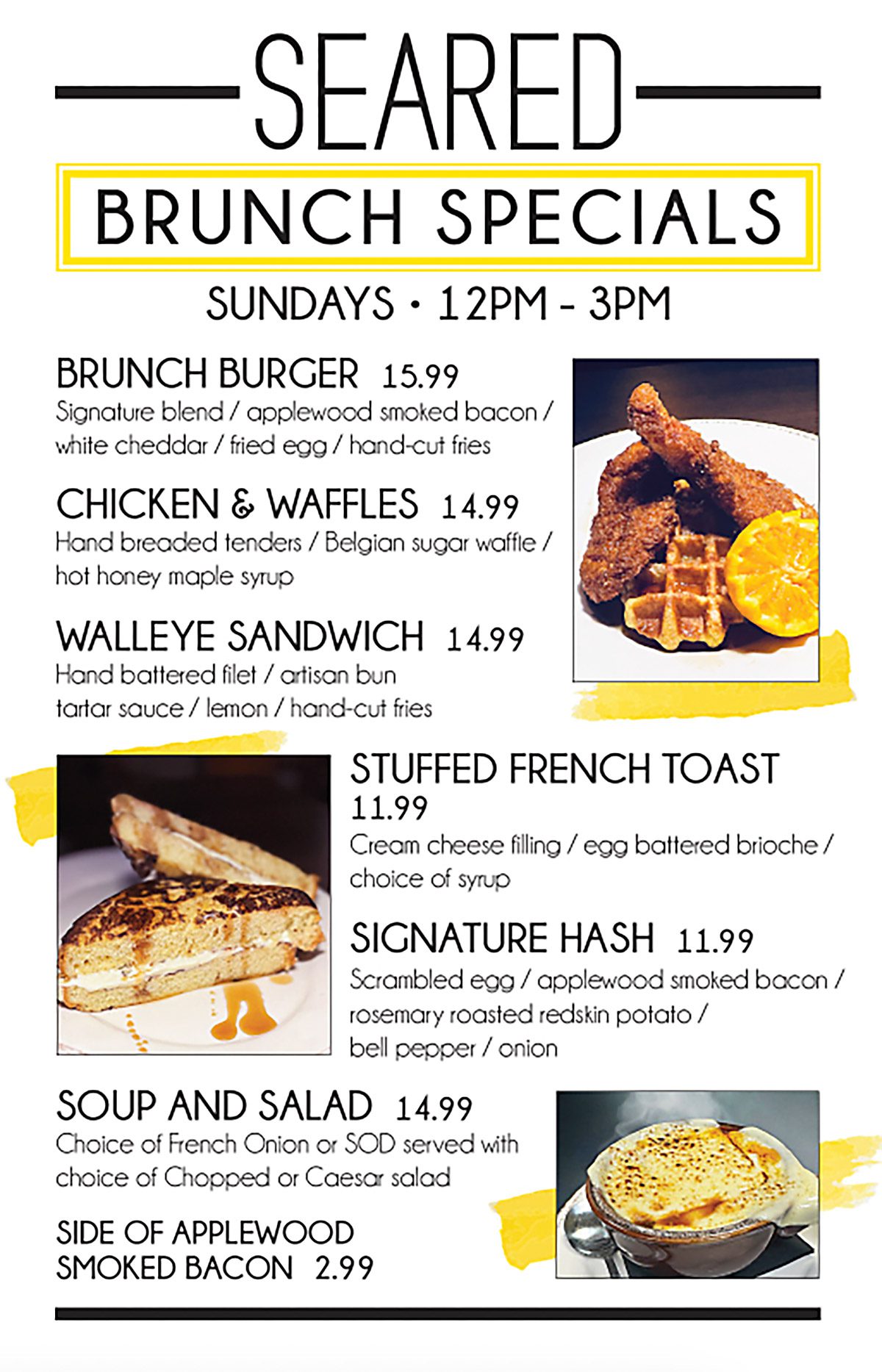 SEARED

BRUNCH SPECIALS

SUNDAYS • 12PM - 3PM

BRUNCH BURGER 15.99
Signature blend / applewood smoked bacon / white cheddar / fried egg / hand-cut fries

CHICKEN & WAFFLES 14.99
Hand breaded tenders / Belgian sugar waffle / hot honey maple syrup

WALLEYE SANDWICH 14.99
Hand battered filet / artisan bun tartar sauce / lemon / hand-cut fries

STUFFED FRENCH TOAST
11.99
Cream cheese filling / egg battered brioche / choice of syrup

SIGNATURE HASH 11.99
Scrambled egg / applewood smoked bacon / rosemary roasted redskin potato / bell pepper / onion

SOUP AND SALAD 14.99
Choice of French Onion or SOD served with choice of Chopped or Caesar salad

SIDE OF APPLEWOOD
SMOKED BACON 2.99